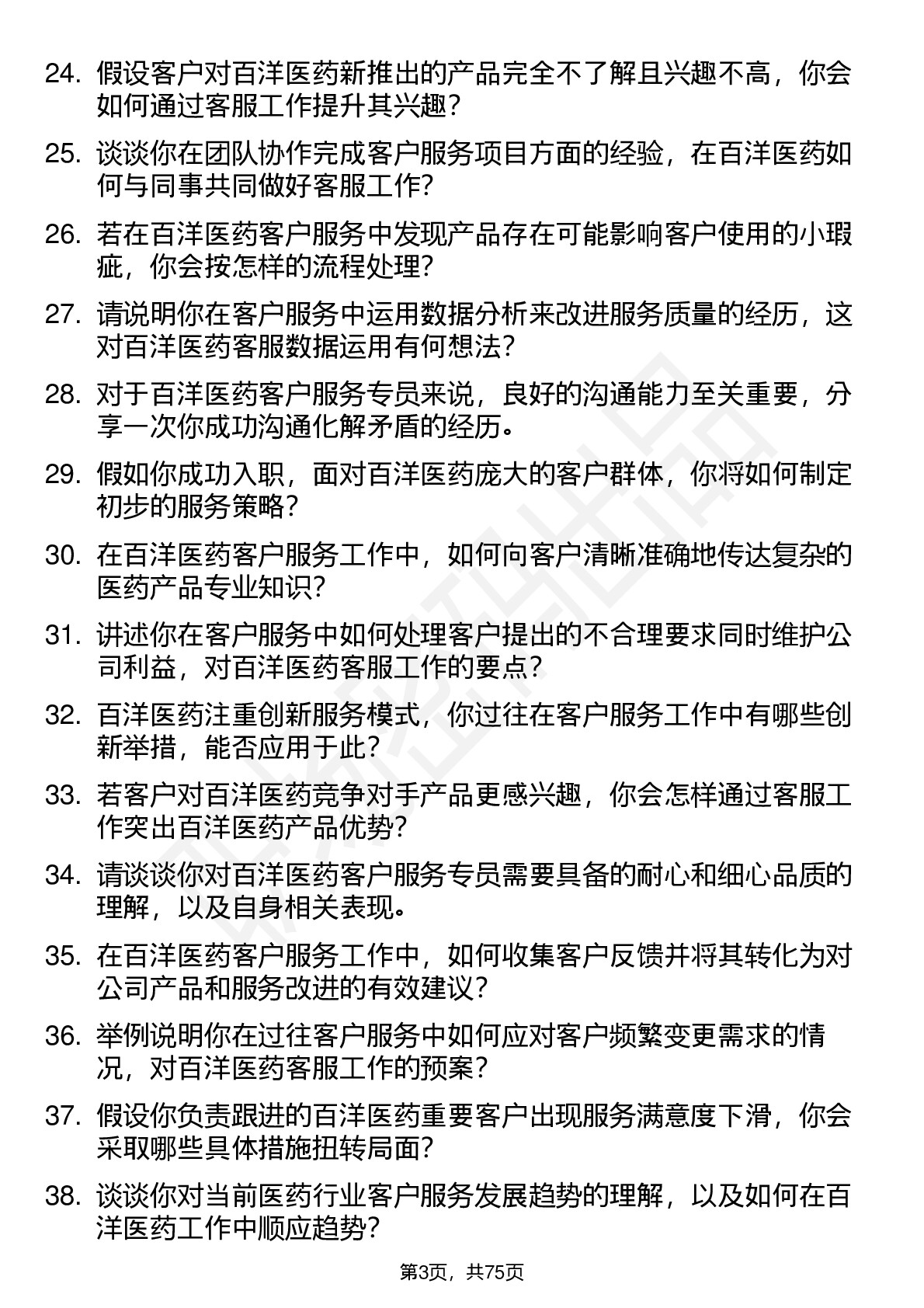 24. 假设客户对百洋医药新推出的产品完全不了解且兴趣不高，你会如何通过客服工作提升其兴趣？

25. 谈谈你在团队协作完成客户服务项目方面的经验，在百洋医药如何与同事共同做好客服工作？

26. 若在百洋医药客户服务中发现产品存在可能影响客户使用的小瑕疵，你会按怎样的流程处理？

27. 请说明你在客户服务中运用数据分析来改进服务质量的经历，这对百洋医药客服数据运用有何想法？

28. 对于百洋医药客户服务专员来说，良好的沟通能力至关重要，分享一次你成功沟通化解矛盾的经历。

29. 假如你成功入职，面对百洋医药庞大的客户群体，你将如何制定初步的服务策略？

30. 在百洋医药客户服务工作中，如何向客户清晰准确地传达复杂的医药产品专业知识？

31. 讲述你在客户服务中如何处理客户提出的不合理要求同时维护公司利益，对百洋医药客服工作的要点？

32. 百洋医药注重创新服务模式，你过往在客户服务工作中有哪些创新举措，能否应用于此？

33. 若客户对百洋医药竞争对手产品更感兴趣，你会怎样通过客服工作突出百洋医药产品优势？

34. 请谈谈你对百洋医药客户服务专员需要具备的耐心和细心品质的理解，以及自身相关表现。

35. 在百洋医药客户服务工作中，如何收集客户反馈并将其转化为对公司产品和服务改进的有效建议？

36. 举例说明你在过往客户服务中如何应对客户频繁变更需求的情况，对百洋医药客服工作的预案？

37. 假设你负责跟进的百洋医药重要客户出现服务满意度下滑，你会采取哪些具体措施扭转局面？

38. 谈谈你对当前医药行业客户服务发展趋势的理解，以及如何在百洋医药工作中顺应趋势？

第3页，共75页